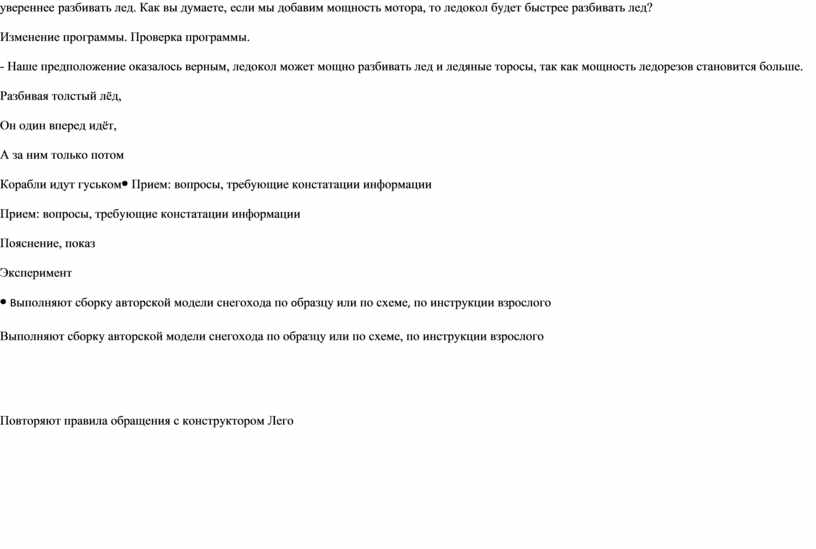 увереннее разбивать лед. Как вы думаете, если мы добавим мощность мотора, то ледокол будет быстрее разбивать лед?

Изменение программы. Проверка программы.

- Наше предположение оказалось верным, ледокол может мощно разбивать лед и ледяные торосы, так как мощность ледорезов становится больше.

Разбивая толстый лёд,

Он один вперед идёт,

А за ним только потом

Корабли идут гуськом• Прием: вопросы, требующие констатации информации

Прием: вопросы, требующие констатации информации

Пояснение, показ

Эксперимент

• Выполняют сборку авторской модели снегохода по образцу или по схеме, по инструкции взрослого

Выполняют сборку авторской модели снегохода по образцу или по схеме, по инструкции взрослого

Повторяют правила обращения с конструктором Лего